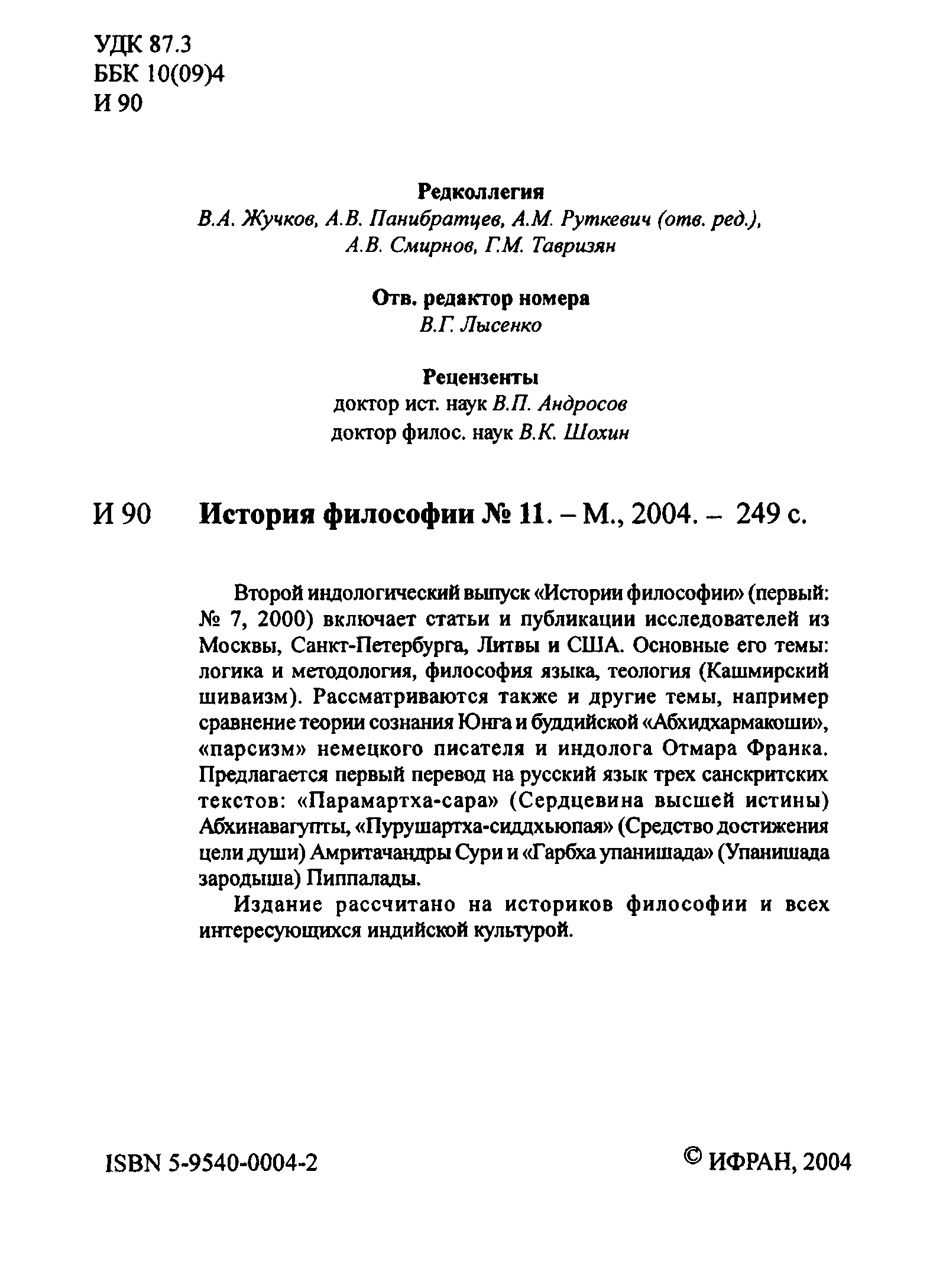 УДК 87.3
ББК 10(09)4
И 90

Редколлегия
В.А. Жучков, А.В. Панибратцев, А.М. Руткевич (отв. ред.), А.В. Смирнов, Г.М. Тавризян

Отв. редактор номера
В.Г. Лысенко

Рецензенты
доктор ист. наук В.П. Андросов
доктор филос. наук В.К. Шохин

И 90 История философии № 11. – М., 2004. – 249 с.

Второй индологический выпуск «Истории философии» (первый: № 7, 2000) включает статьи и публикации исследователей из Москвы, Санкт-Петербурга, Литвы и США. Основные его темы: логика и методология, философия языка, теология (Кашмирский шиваизм). Рассматриваются также и другие темы, например сравнение теории сознания Юнга и буддийской «Абхидхармакоши», «парсизм» немецкого писателя и индолога Отмара Франка. Предлагается первый перевод на русский язык трех санскритских текстов: «Парамартха-сара» (Сердцевина высшей истины) Абхинавагупты, «Пурушартха-сиддхьюпая» (Средство достижения цели души) Амритачандры Сури и «Гарбха упанишада» (Упанишада зародыша) Пиппалады.

Издание рассчитано на историков философии и всех интересующихся индийской культурой.

ISBN 5-9540-0004-2

© ИФРАН, 2004